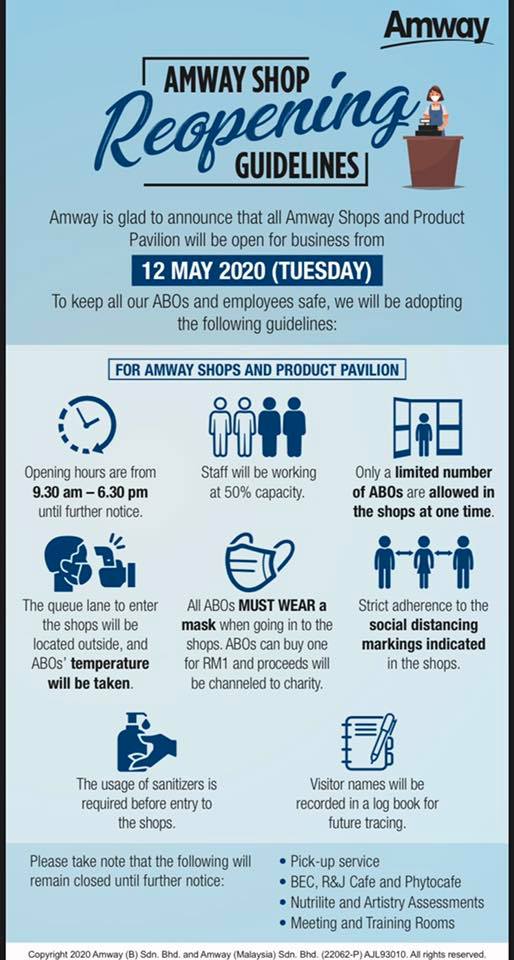 Amway

AMWAY SHOP

Reopening

GUIDELINES

Amway is glad to announce that all Amway Shops and Product Pavilion will be open for business from

12 MAY 2020 (TUESDAY)

To keep all our ABOs and employees safe, we will be adopting the following guidelines:

FOR AMWAY SHOPS AND PRODUCT PAVILION

Opening hours are from 9.30 am – 6.30 pm until further notice.

Staff will be working at 50% capacity.

Only a limited number of ABOs are allowed in the shops at one time.

The queue lane to enter the shops will be located outside, and ABOs' temperature will be taken.

All ABOs MUST WEAR a mask when going in to the shops. ABOs can buy one for RM1 and proceeds will be channeled to charity.

Strict adherence to the social distancing markings indicated in the shops.

The usage of sanitizers is required before entry to the shops.

Visitor names will be recorded in a log book for future tracing.

Please take note that the following will remain closed until further notice:

• Pick-up service
• BEC, R&J Cafe and Phytocafe
• Nutrilite and Artistry Assessments
• Meeting and Training Rooms

Copyright 2020 Amway (B) Sdn. Bhd. and Amway (Malaysia) Sdn. Bhd. (22062-P) AJL93010. All rights reserved.